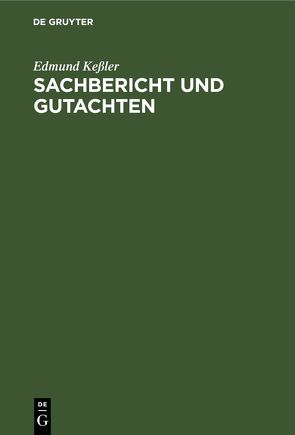 DE GRUYTER

Edmund Keßler
SACHBERICHT UND GUTACHTEN

DE
G